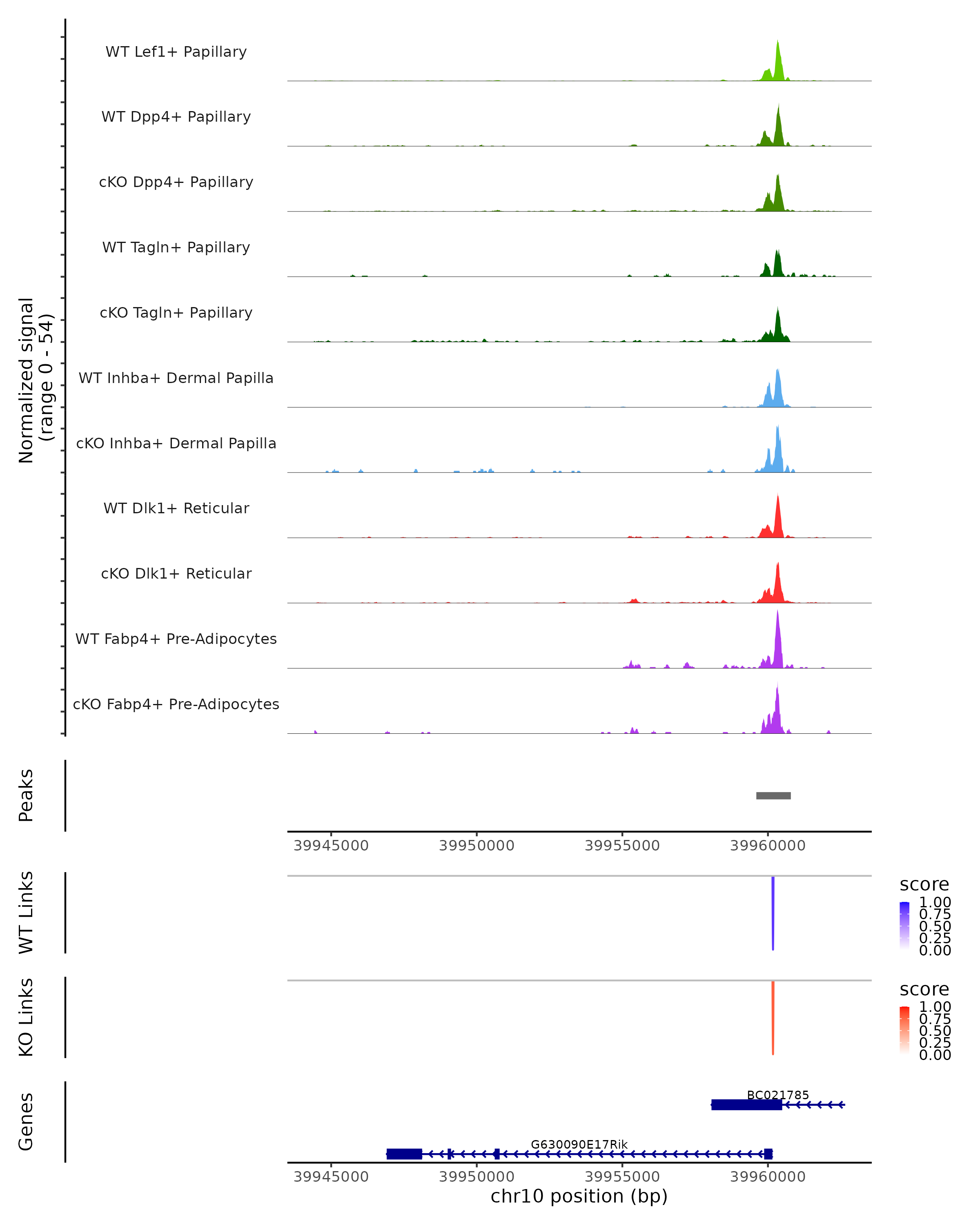 Normalized signal
(range 0 - 54)

WT Lef1+ Papillary

WT Dpp4+ Papillary

cKO Dpp4+ Papillary

WT Tagln+ Papillary

cKO Tagln+ Papillary

WT Inhba+ Dermal Papilla

cKO Inhba+ Dermal Papilla

WT Dlk1+ Reticular

cKO Dlk1+ Reticular

WT Fabp4+ Pre-Adipocytes

cKO Fabp4+ Pre-Adipocytes

Peaks

39945000 39950000 39955000 39960000

WT Links

score
1.00
0.75
0.50
0.25
0.00

KO Links

score
1.00
0.75
0.50
0.25
0.00

Genes

BC021785

G630090E17Rik

39945000 39950000 39955000 39960000
chr10 position (bp)